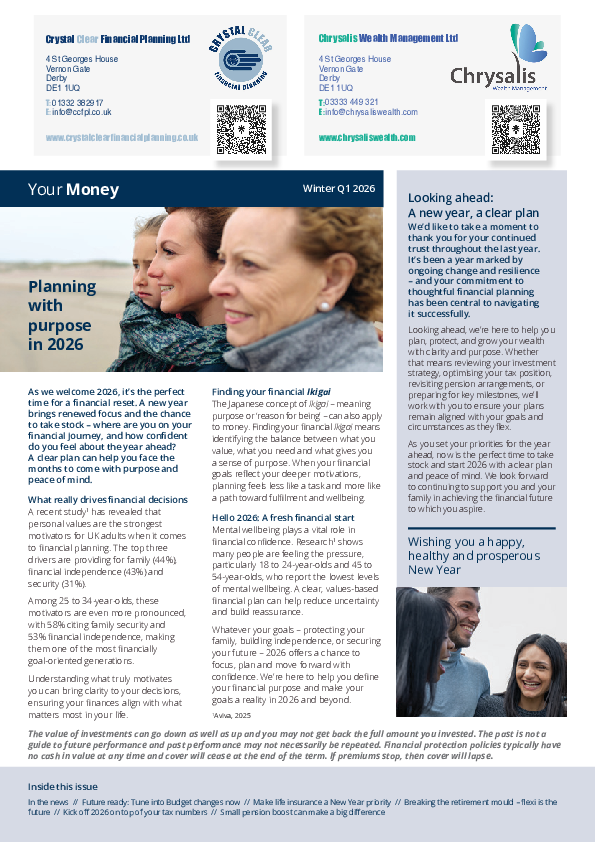 Crystal Clear Financial Planning Ltd

4 St Georges House
Vernon Gate
Derby
DE1 1UQ

T: 01332 382917
E: info@ccfpl.co.uk

www.crystalclearfinancialplanning.co.uk

CRYSTAL CLEAR
FINANCIAL PLANNING

Chrysalis Wealth Management Ltd

4 St Georges House
Vernon Gate
Derby
DE1 1UQ

T: 03333 449 321
E: info@chrysaliswealth.com

www.chrysaliswealth.com

Chrysalis
Wealth Management

Your Money

Winter Q1 2026

Planning with purpose in 2026

As we welcome 2026, it's the perfect time for a financial reset. A new year brings renewed focus and the chance to take stock – where are you on your financial journey, and how confident do you feel about the year ahead? A clear plan can help you face the months to come with purpose and peace of mind.

What really drives financial decisions
A recent study¹ has revealed that personal values are the strongest motivators for UK adults when it comes to financial planning. The top three drivers are providing for family (44%), financial independence (43%) and security (31%).

Among 25 to 34-year-olds, these motivators are even more pronounced, with 58% citing family security and 53% financial independence, making them one of the most financially goal-oriented generations.

Understanding what truly motivates you can bring clarity to your decisions, ensuring your finances align with what matters most in your life.

Finding your financial Ikigai
The Japanese concept of Ikigai – meaning purpose or 'reason for being' – can also apply to money. Finding your financial Ikigai means identifying the balance between what you value, what you need and what gives you a sense of purpose. When your financial goals reflect your deeper motivations, planning feels less like a task and more like a path toward fulfilment and wellbeing.

Hello 2026: A fresh financial start
Mental wellbeing plays a vital role in financial confidence. Research¹ shows many people are feeling the pressure, particularly 18 to 24-year-olds and 45 to 54-year-olds, who report the lowest levels of mental wellbeing. A clear, values-based financial plan can help reduce uncertainty and build reassurance.

Whatever your goals – protecting your family, building independence, or securing your future – 2026 offers a chance to focus, plan and move forward with confidence. We're here to help you define your financial purpose and make your goals a reality in 2026 and beyond.

¹Aviva, 2025

Looking ahead:
A new year, a clear plan
We'd like to take a moment to thank you for your continued trust throughout the last year. It's been a year marked by ongoing change and resilience – and your commitment to thoughtful financial planning has been central to navigating it successfully.

Looking ahead, we're here to help you plan, protect, and grow your wealth with clarity and purpose. Whether that means reviewing your investment strategy, optimising your tax position, revisiting pension arrangements, or preparing for key milestones, we'll work with you to ensure your plans remain aligned with your goals and circumstances as they flex.

As you set your priorities for the year ahead, now is the perfect time to take stock and start 2026 with a clear plan and peace of mind. We look forward to continuing to support you and your family in achieving the financial future to which you aspire.

Wishing you a happy, healthy and prosperous New Year

The value of investments can go down as well as up and you may not get back the full amount you invested. The past is not a guide to future performance and past performance may not necessarily be repeated. Financial protection policies typically have no cash in value at any time and cover will cease at the end of the term. If premiums stop, then cover will lapse.

Inside this issue
In the news // Future ready: Tune into Budget changes now // Make life insurance a New Year priority // Breaking the retirement mould – flexi is the future // Kick off 2026 on top of your tax numbers // Small pension boost can make a big difference